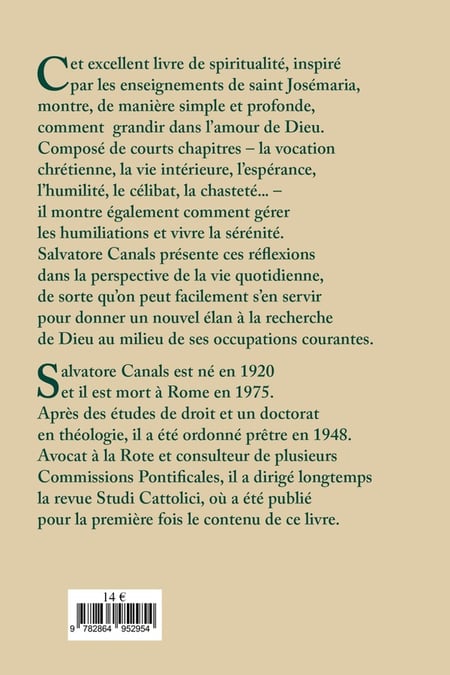 Cet excellent livre de spiritualité, inspiré par les enseignements de saint Josémaria, montre, de manière simple et profonde, comment grandir dans l'amour de Dieu. Composé de courts chapitres – la vocation chrétienne, la vie intérieure, l'espérance, l'humilité, le célibat, la chasteté... – il montre également comment gérer les humiliations et vivre la sérénité. Salvatore Canals présente ces réflexions dans la perspective de la vie quotidienne, de sorte qu'on peut facilement s'en servir pour donner un nouvel élan à la recherche de Dieu au milieu de ses occupations courantes.

Salvatore Canals est né en 1920 et il est mort à Rome en 1975. Après des études de droit et un doctorat en théologie, il a été ordonné prêtre en 1948. Avocat à la Rote et consulteur de plusieurs Commissions Pontificales, il a dirigé longtemps la revue Studi Cattolici, où a été publié pour la première fois le contenu de ce livre.

14 €

9 782864 952954